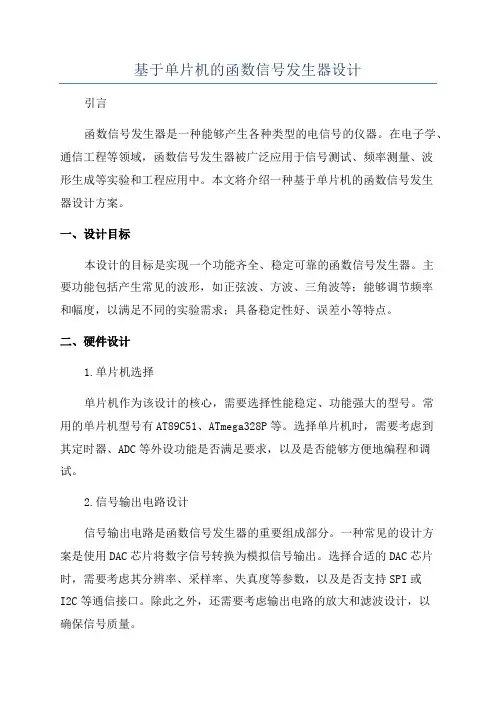 基于单片机的函数信号发生器设计

引言

函数信号发生器是一种能够产生各种类型的电信号的仪器。在电子学、通信工程等领域，函数信号发生器被广泛应用于信号测试、频率测量、波形生成等实验和工程应用中。本文将介绍一种基于单片机的函数信号发生器设计方案。

一、设计目标

本设计的目标是实现一个功能齐全、稳定可靠的函数信号发生器。主要功能包括产生常见的波形，如正弦波、方波、三角波等；能够调节频率和幅度，以满足不同的实验需求；具备稳定性好、误差小等特点。

二、硬件设计

1.单片机选择

单片机作为该设计的核心，需要选择性能稳定、功能强大的型号。常用的单片机型号有AT89C51、ATmega328P等。选择单片机时，需要考虑到其定时器、ADC等外设功能是否满足要求，以及是否能够方便地编程和调试。

2.信号输出电路设计

信号输出电路是函数信号发生器的重要组成部分。一种常见的设计方案是使用DAC芯片将数字信号转换为模拟信号输出。选择合适的DAC芯片时，需要考虑其分辨率、采样率、失真度等参数，以及是否支持SPI或I2C等通信接口。除此之外，还需要考虑输出电路的放大和滤波设计，以确保信号质量。